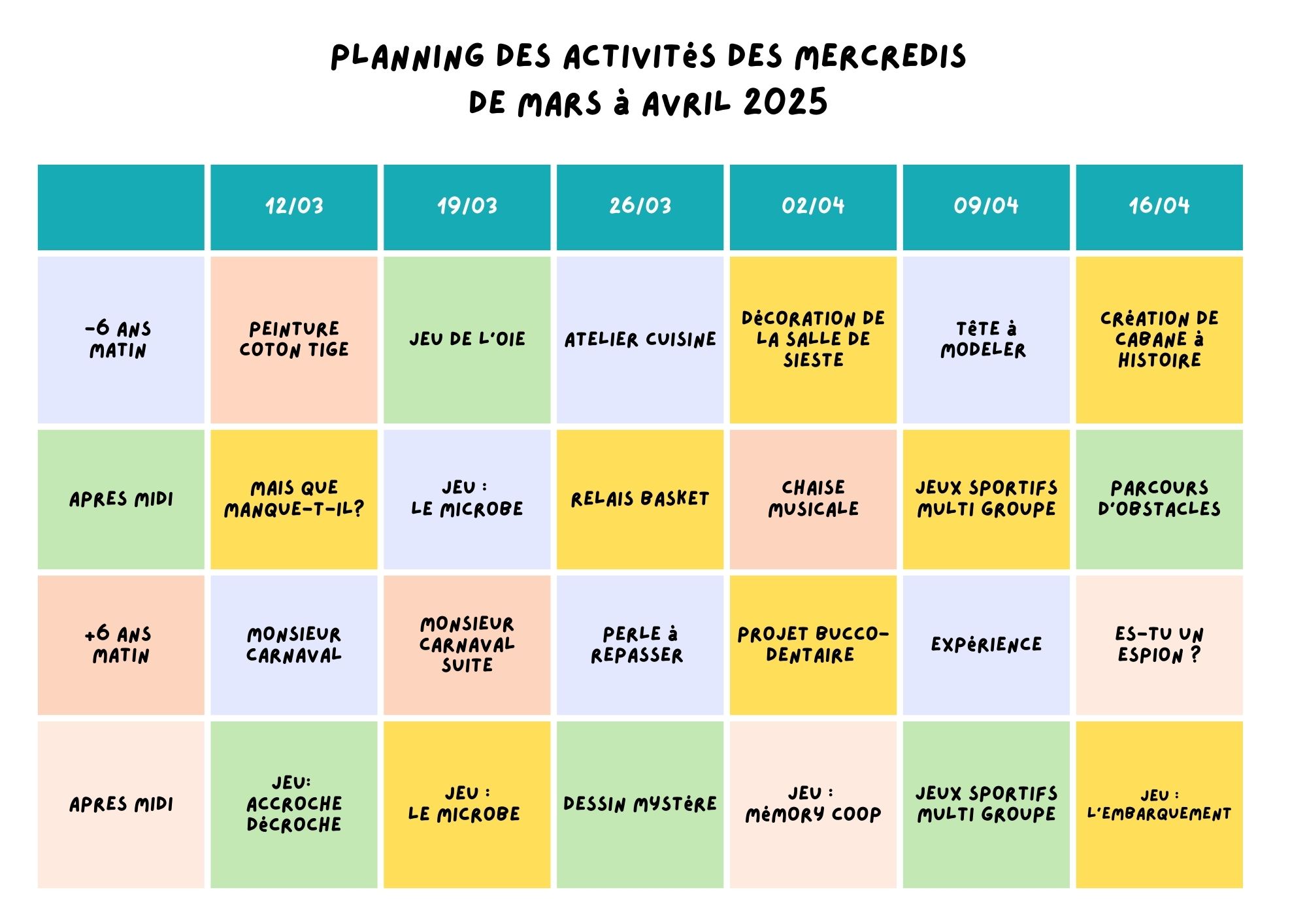 PLANNING DES ACTIVITéS DES MERCREDIS DE MARS à AVRIL 2025

| | 12/03 | 19/03 | 26/03 | 02/04 | 09/04 | 16/04 |
|---|---|---|---|---|---|---|
| -6 ANS MATIN | PEINTURE COTON TIGE | JEU DE L'OIE | ATELIER CUISINE | DéCORATION DE LA SALLE DE SIESTE | TêTE à MODELER | CRéATION DE CABANE à HISTOIRE |
| APRES MIDI | MAIS QUE MANQUE-T-IL? | JEU : LE MICROBE | RELAIS BASKET | CHAISE MUSICALE | JEUX SPORTIFS MULTI GROUPE | PARCOURS D'OBSTACLES |
| +6 ANS MATIN | MONSIEUR CARNAVAL | MONSIEUR CARNAVAL SUITE | PERLE à REPASSER | PROJET BUCCO-DENTAIRE | EXPéRIENCE | ES-TU UN ESPION ? |
| APRES MIDI | JEU: ACCROCHE DéCROCHE | JEU : LE MICROBE | DESSIN MYSTèRE | JEU : MéMORY COOP | JEUX SPORTIFS MULTI GROUPE | JEU : L'EMBARQUEMENT |